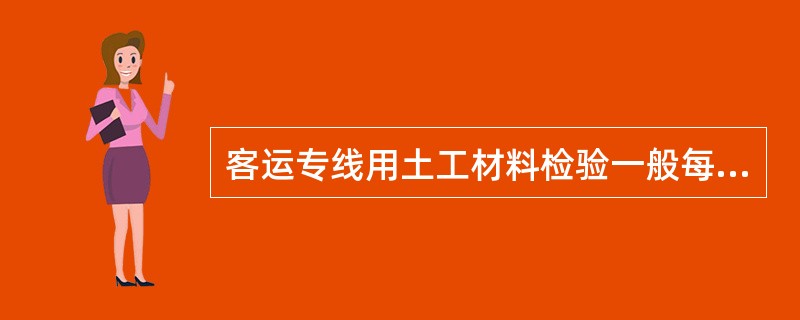 客运专线用土工材料检验一般每...